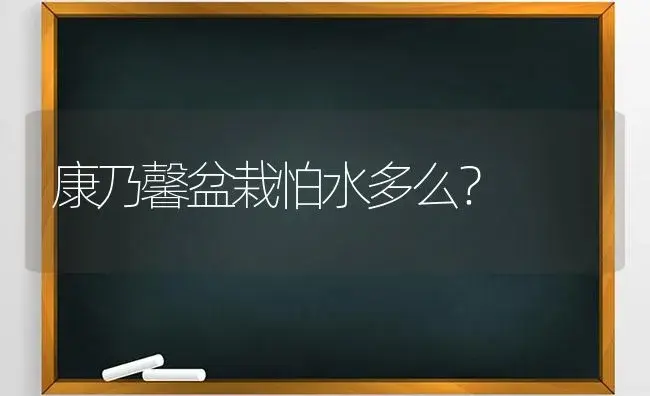 康乃馨盆栽怕水多么?